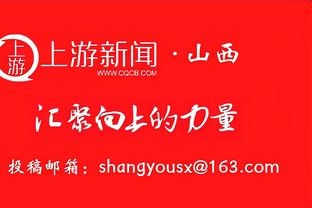 上游
上游新闻 · 山西
WWW.CQCB.COM

汇聚向上的力量

投稿邮箱：shangyousx@163.com